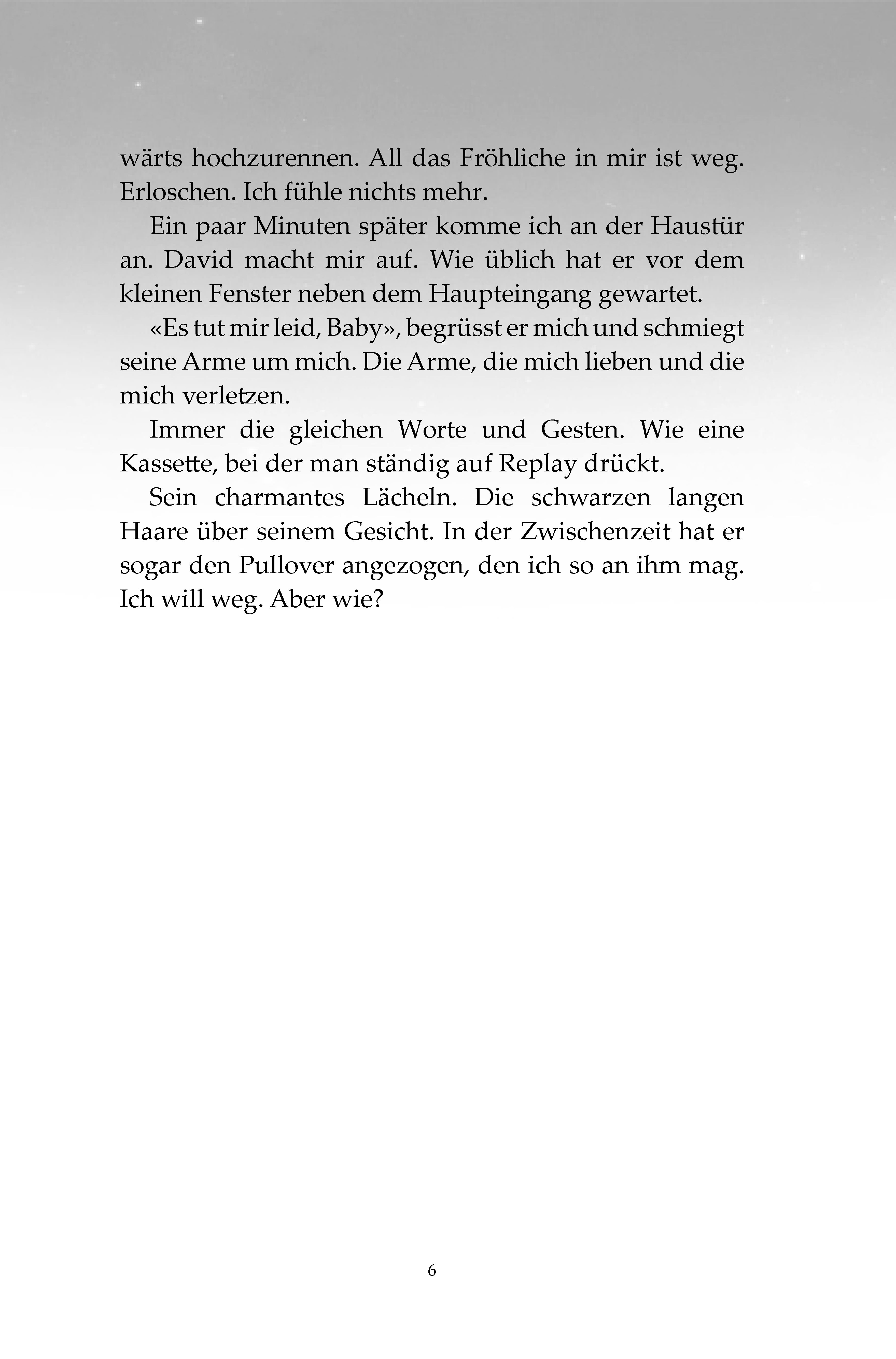 wärts hochzurennen. All das Fröhliche in mir ist weg. Erloschen. Ich fühle nichts mehr.

Ein paar Minuten später komme ich an der Haustür an. David macht mir auf. Wie üblich hat er vor dem kleinen Fenster neben dem Haupteingang gewartet.

«Es tut mir leid, Baby», begrüsst er mich und schmiegt seine Arme um mich. Die Arme, die mich lieben und die mich verletzen.

Immer die gleichen Worte und Gesten. Wie eine Kassette, bei der man ständig auf Replay drückt.

Sein charmantes Lächeln. Die schwarzen langen Haare über seinem Gesicht. In der Zwischenzeit hat er sogar den Pullover angezogen, den ich so an ihm mag. Ich will weg. Aber wie?

6